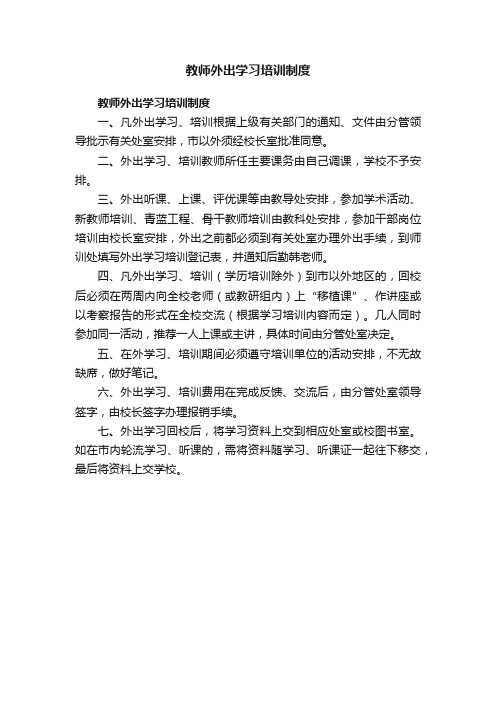 教师外出学习培训制度

教师外出学习培训制度

一、凡外出学习、培训根据上级有关部门的通知、文件由分管领导批示有关处室安排，市以外须经校长室批准同意。

二、外出学习、培训教师所任主要课务由自己调课，学校不予安排。

三、外出听课、上课、评优课等由教导处安排，参加学术活动、新教师培训、青蓝工程、骨干教师培训由教科处安排，参加干部岗位培训由校长室安排，外出之前都必须到有关处室办理外出手续，到师训处填写外出学习培训登记表，并通知后勤韩老师。

四、凡外出学习、培训（学历培训除外）到市以外地区的，回校后必须在两周内向全校老师（或教研组内）上“移植课”、作讲座或以考察报告的形式在全校交流（根据学习培训内容而定）。几人同时参加同一活动，推荐一人上课或主讲，具体时间由分管处室决定。

五、在外学习、培训期间必须遵守培训单位的活动安排，不无故缺席，做好笔记。

六、外出学习、培训费用在完成反馈、交流后，由分管处室领导签字，由校长签字办理报销手续。

七、外出学习回校后，将学习资料上交到相应处室或校图书室。如在市内轮流学习、听课的，需将资料随学习、听课证一起往下移交，最后将资料上交学校。